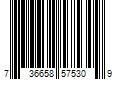 7 36658 57530 9